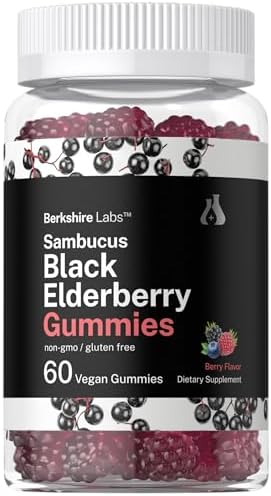 Berkshire Labs™

Sambucus
Black
Elderberry
Gummies

non-gmo / gluten free

60 Vegan Gummies

Berry Flavor
Dietary Supplement